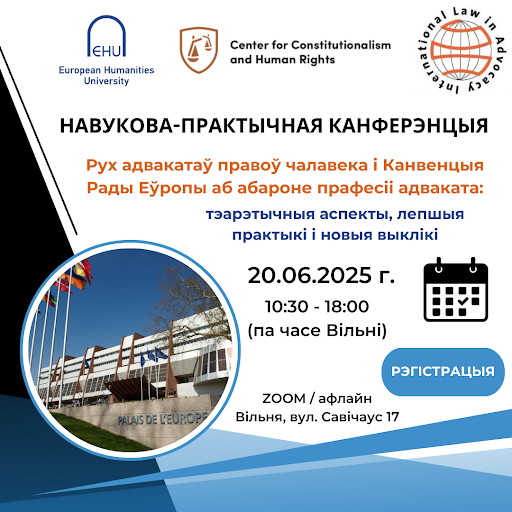 EHU
European Humanities University

Center for Constitutionalism and Human Rights

International Law in Advocacy

НАВУКОВА-ПРАКТЫЧНАЯ КАНФЕРЭНЦЫЯ

Рух адвакатаў правоў чалавека і Канвенцыя Рады Еўропы аб абароне прафесіі адваката:

тэарэтычныя аспекты, лепшыя практыкі і новыя выклікі

20.06.2025 г.

10:30 - 18:00
(па часе Вільні)

РЭГІСТРАЦЫЯ

ZOOM / афлайн
Вільня, вул. Савічаус 17

PALAIS DE L'EUROPE